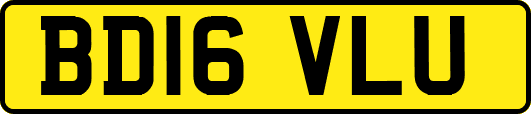 BD16 VLU